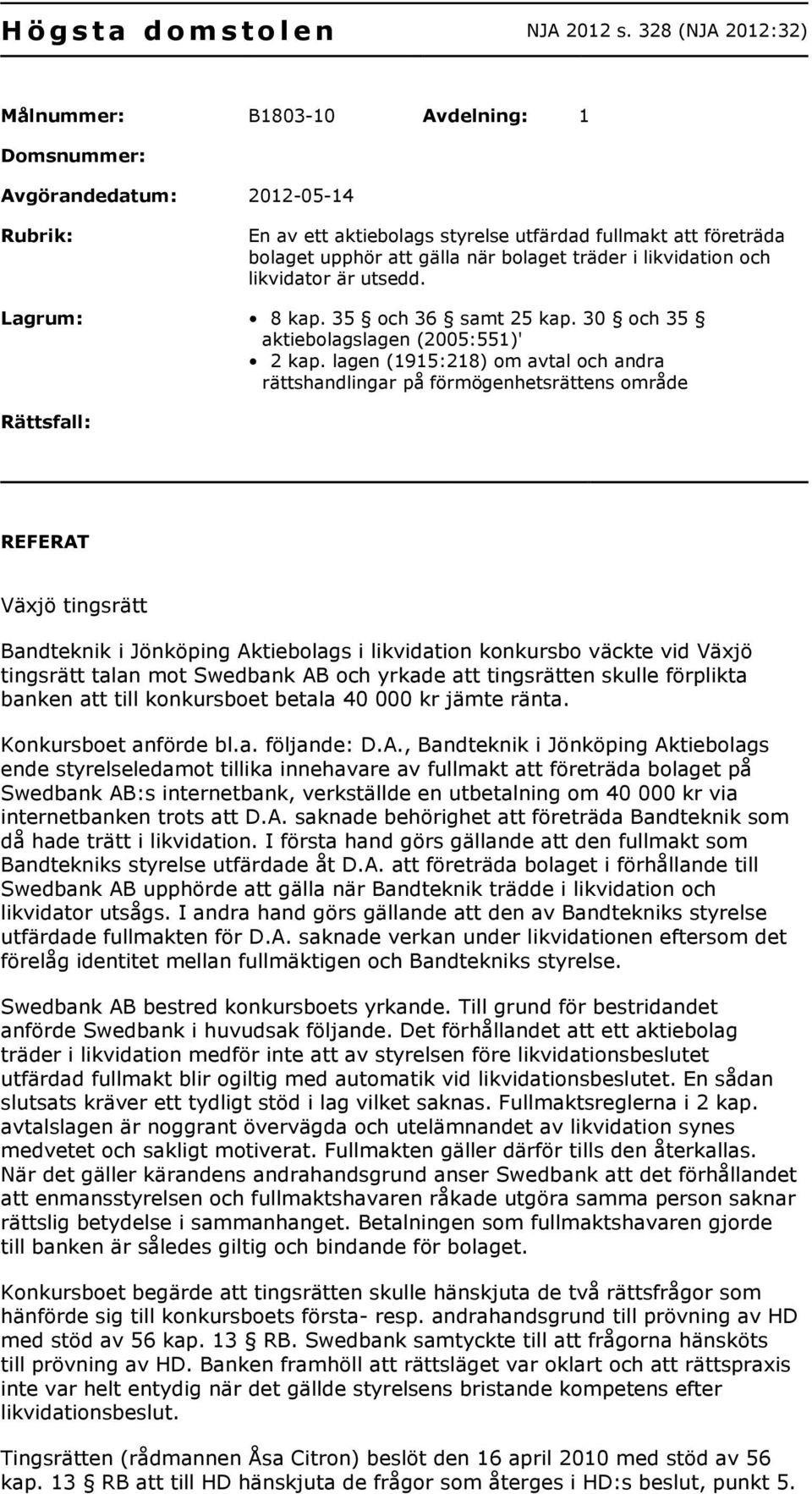 Högsta domstolen NJA 2012 s. 328 (NJA 2012:32)

Målnummer: B1803-10 Avdelning: 1

Domsnummer:

Avgörandedatum: 2012-05-14

Rubrik: En av ett aktiebolags styrelse utfärdad fullmakt att företräda bolaget upphör att gälla när bolaget träder i likvidation och likvidator är utsedd.

Lagrum:
• 8 kap. 35 § och 36 § samt 25 kap. 30 § och 35 § aktiebolagslagen (2005:551)'
• 2 kap. lagen (1915:218) om avtal och andra rättshandlingar på förmögenhetsrättens område

Rättsfall:

REFERAT

Växjö tingsrätt

Bandteknik i Jönköping Aktiebolags i likvidation konkursbo väckte vid Växjö tingsrätt talan mot Swedbank AB och yrkade att tingsrätten skulle förplikta banken att till konkursboet betala 40 000 kr jämte ränta.

Konkursboet anförde bl.a. följande: D.A., Bandteknik i Jönköping Aktiebolags ende styrelseledamot tillika innehavare av fullmakt att företräda bolaget på Swedbank AB:s internetbank, verkställde en utbetalning om 40 000 kr via internetbanken trots att D.A. saknade behörighet att företräda Bandteknik som då hade trätt i likvidation. I första hand görs gällande att den fullmakt som Bandtekniks styrelse utfärdade åt D.A. att företräda bolaget i förhållande till Swedbank AB upphörde att gälla när Bandteknik trädde i likvidation och likvidator utsågs. I andra hand görs gällande att den av Bandtekniks styrelse utfärdade fullmakten för D.A. saknade verkan under likvidationen eftersom det förelåg identitet mellan fullmäktigen och Bandtekniks styrelse.

Swedbank AB bestred konkursboets yrkande. Till grund för bestridandet anförde Swedbank i huvudsak följande. Det förhållandet att ett aktiebolag träder i likvidation medför inte att av styrelsen före likvidationsbeslutet utfärdad fullmakt blir ogiltig med automatik vid likvidationsbeslutet. En sådan slutsats kräver ett tydligt stöd i lag vilket saknas. Fullmaktsreglerna i 2 kap. avtalslagen är noggrant övervägda och utelämnandet av likvidation synes medvetet och sakligt motiverat. Fullmakten gäller därför tills den återkallas. När det gäller kärandens andrahandsgrund anser Swedbank att det förhållandet att enmansstyrelsen och fullmaktshavaren råkade utgöra samma person saknar rättslig betydelse i sammanhanget. Betalningen som fullmaktshavaren gjorde till banken är således giltig och bindande för bolaget.

Konkursboet begärde att tingsrätten skulle hänskjuta de två rättsfrågor som hänförde sig till konkursboets första- resp. andrahandsgrund till prövning av HD med stöd av 56 kap. 13 § RB. Swedbank samtyckte till att frågorna hänsköts till prövning av HD. Banken framhöll att rättsläget var oklart och att rättspraxis inte var helt entydig när det gällde styrelsens bristande kompetens efter likvidationsbeslut.

Tingsrätten (rådmannen Åsa Citron) beslöt den 16 april 2010 med stöd av 56 kap. 13 § RB att till HD hänskjuta de frågor som återges i HD:s beslut, punkt 5.